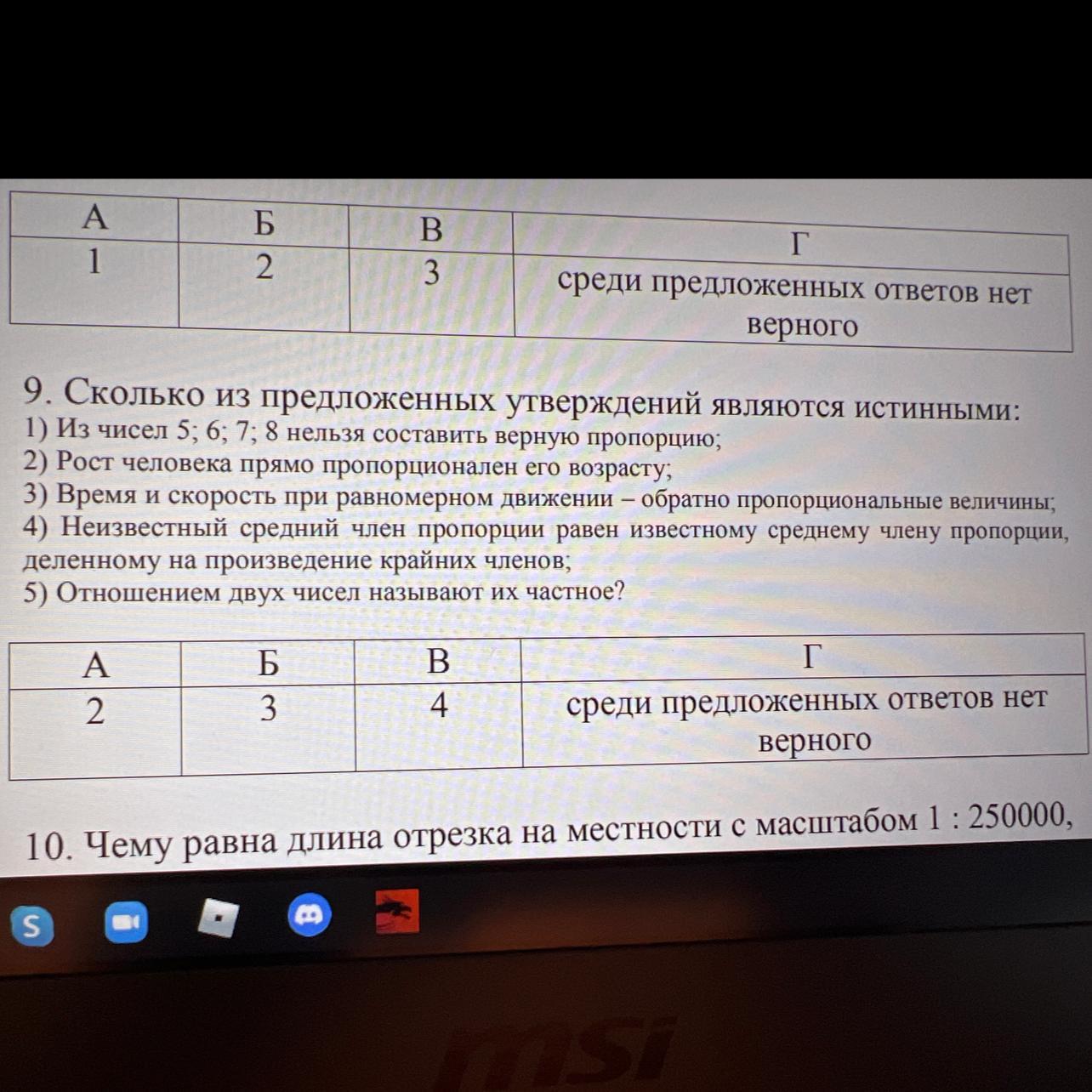 | А | Б | В | Г |
|---|---|---|---|
| 1 | 2 | 3 | среди предложенных ответов нет верного |

9. Сколько из предложенных утверждений являются истинными:
1) Из чисел 5; 6; 7; 8 нельзя составить верную пропорцию;
2) Рост человека прямо пропорционален его возрасту;
3) Время и скорость при равномерном движении – обратно пропорциональные величины;
4) Неизвестный средний член пропорции равен известному среднему члену пропорции, деленному на произведение крайних членов;
5) Отношением двух чисел называют их частное?

| А | Б | В | Г |
|---|---|---|---|
| 2 | 3 | 4 | среди предложенных ответов нет верного |

10. Чему равна длина отрезка на местности с масштабом 1 : 250000,

msi